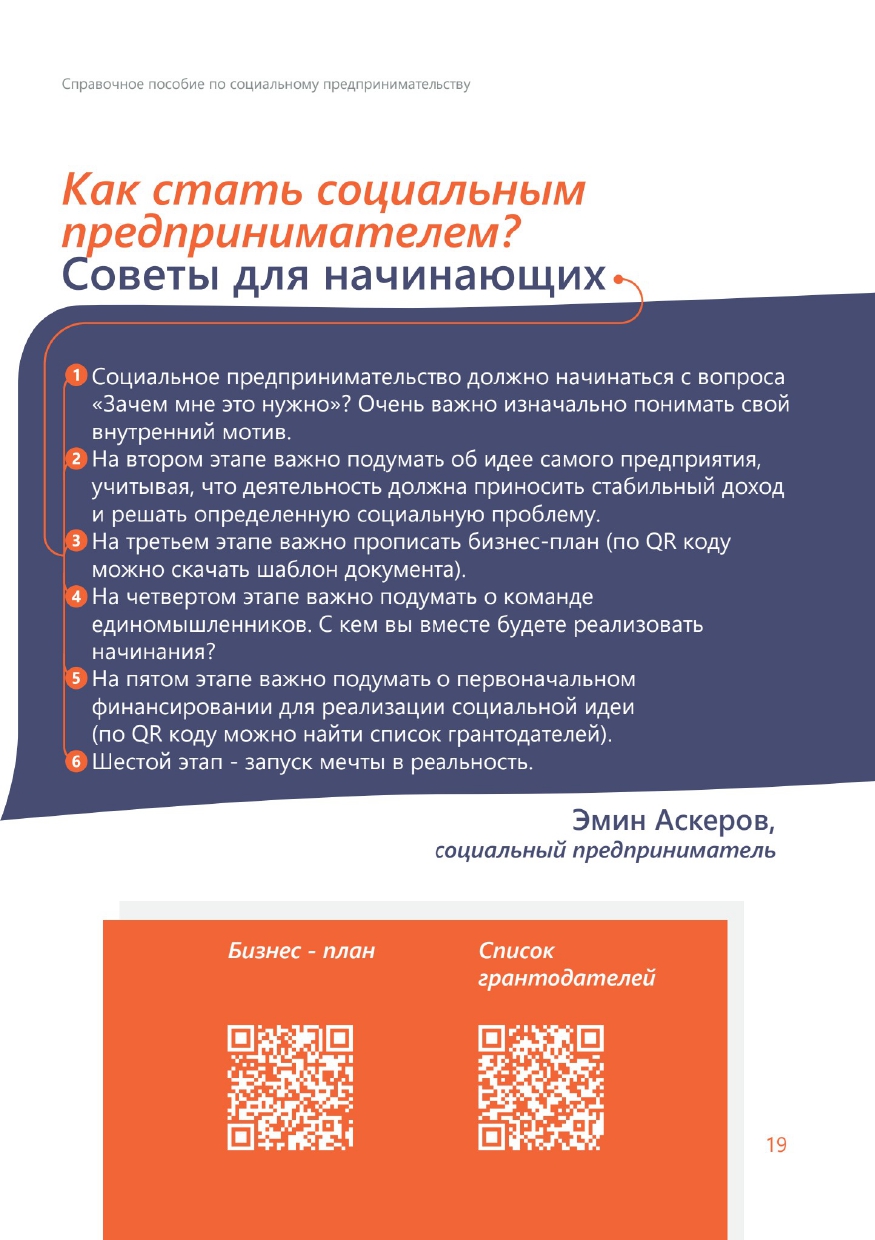 Справочное пособие по социальному предпринимательству

Как стать социальным предпринимателем?
Советы для начинающих

1 Социальное предпринимательство должно начинаться с вопроса «Зачем мне это нужно»? Очень важно изначально понимать свой внутренний мотив.
2 На втором этапе важно подумать об идее самого предприятия, учитывая, что деятельность должна приносить стабильный доход и решать определенную социальную проблему.
3 На третьем этапе важно прописать бизнес-план (по QR коду можно скачать шаблон документа).
4 На четвертом этапе важно подумать о команде единомышленников. С кем вы вместе будете реализовать начинания?
5 На пятом этапе важно подумать о первоначальном финансировании для реализации социальной идеи (по QR коду можно найти список грантодателей).
6 Шестой этап - запуск мечты в реальность.

Эмин Аскеров,
социальный предприниматель

Бизнес - план

Список грантодателей

19